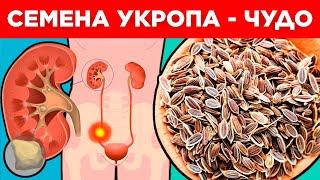 СЕМЕНА УКРОПА - ЧУДО